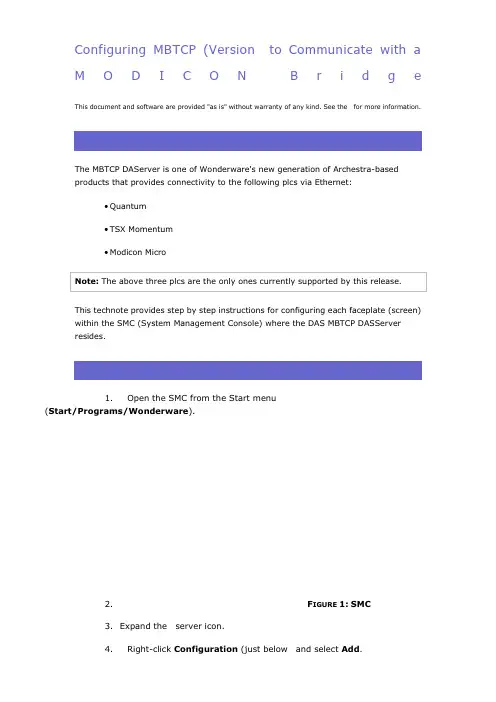 Configuring MBTCP (Version to Communicate with a MODICON Bridge

This document and software are provided "as is" without warranty of any kind. See the for more information.

The MBTCP DAServer is one of Wonderware's new generation of Archestra-based products that provides connectivity to the following plcs via Ethernet:

• Quantum

• TSX Momentum

• Modicon Micro

**Note:** The above three plcs are the only ones currently supported by this release.

This technote provides step by step instructions for configuring each faceplate (screen) within the SMC (System Management Console) where the DAS MBTCP DASServer resides.

1. Open the SMC from the Start menu (**Start/Programs/Wonderware**).

2.

**FIGURE 1: SMC**

3. Expand the server icon.

4. Right-click **Configuration** (just below and select **Add**.